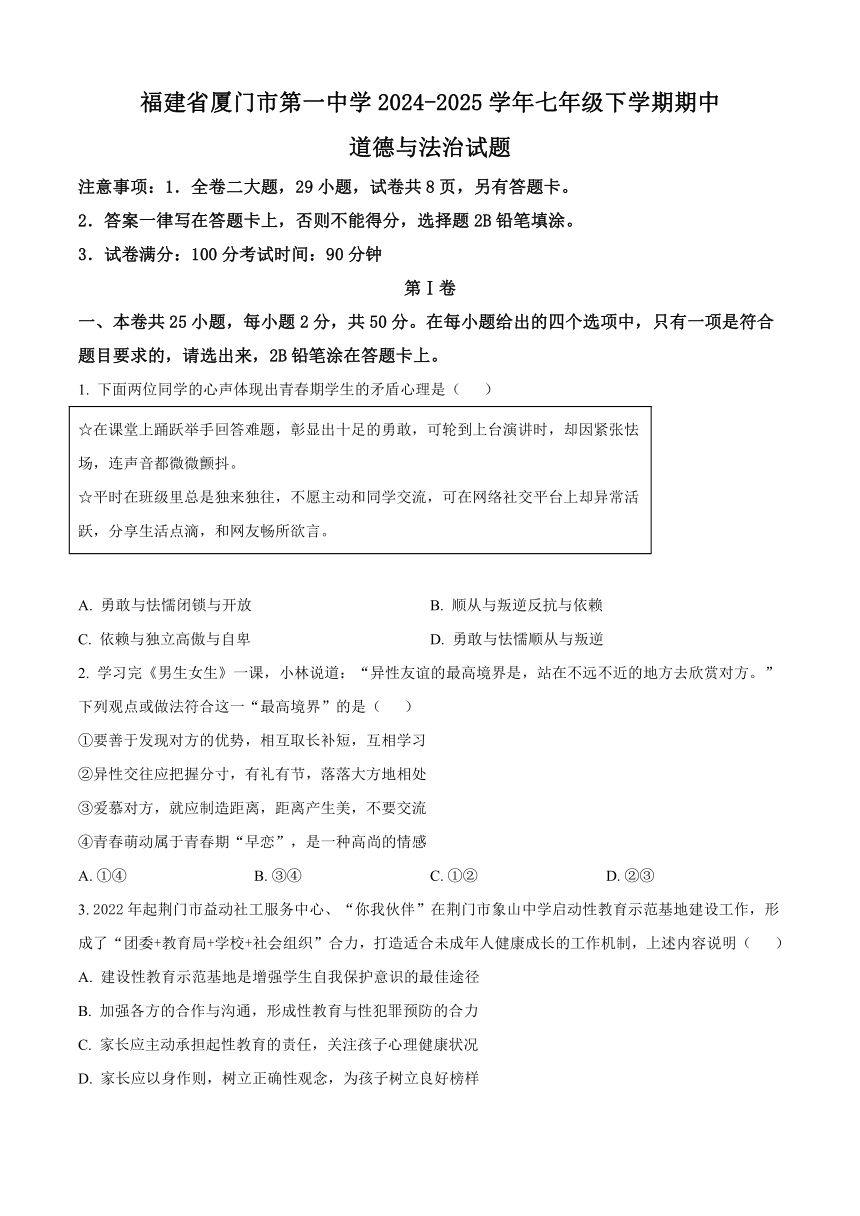 福建省厦门市第一中学 2024-2025 学年七年级下学期期中

道德与法治试题

注意事项：1．全卷二大题，29 小题，试卷共 8 页，另有答题卡。

2．答案一律写在答题卡上，否则不能得分，选择题 2B 铅笔填涂。

3．试卷满分：100 分考试时间：90 分钟

第 I 卷

一、本卷共 25 小题，每小题 2 分，共 50 分。在每小题给出的四个选项中，只有一项是符合题目要求的，请选出来，2B 铅笔涂在答题卡上。

1. 下面两位同学的心声体现出青春期学生的矛盾心理是（　　）

☆在课堂上踊跃举手回答难题，彰显出十足的勇敢，可轮到上台演讲时，却因紧张怯场，连声音都微微颤抖。

☆平时在班级里总是独来独往，不愿主动和同学交流，可在网络社交平台上却异常活跃，分享生活点滴，和网友畅所欲言。

A. 勇敢与怯懦闭锁与开放

B. 顺从与叛逆反抗与依赖

C. 依赖与独立高傲与自卑

D. 勇敢与怯懦顺从与叛逆

2. 学习完《男生女生》一课，小林说道：“异性友谊的最高境界是，站在不远不近的地方去欣赏对方。”下列观点或做法符合这一“最高境界”的是（　　）

①要善于发现对方的优势，相互取长补短，互相学习

②异性交往应把握分寸，有礼有节，落落大方地相处

③爱慕对方，就应制造距离，距离产生美，不要交流

④青春萌动属于青春期“早恋”，是一种高尚的情感

A. ①④

B. ③④

C. ①②

D. ②③

3. 2022 年起荆门市益动社工服务中心、“你我伙伴”在荆门市象山中学启动性教育示范基地建设工作，形成了“团委+教育局+学校+社会组织”合力，打造适合未成年人健康成长的工作机制，上述内容说明（　　）

A. 建设性教育示范基地是增强学生自我保护意识的最佳途径

B. 加强各方的合作与沟通，形成性教育与性犯罪预防的合力

C. 家长应主动承担起性教育的责任，关注孩子心理健康状况

D. 家长应以身作则，树立正确性观念，为孩子树立良好榜样